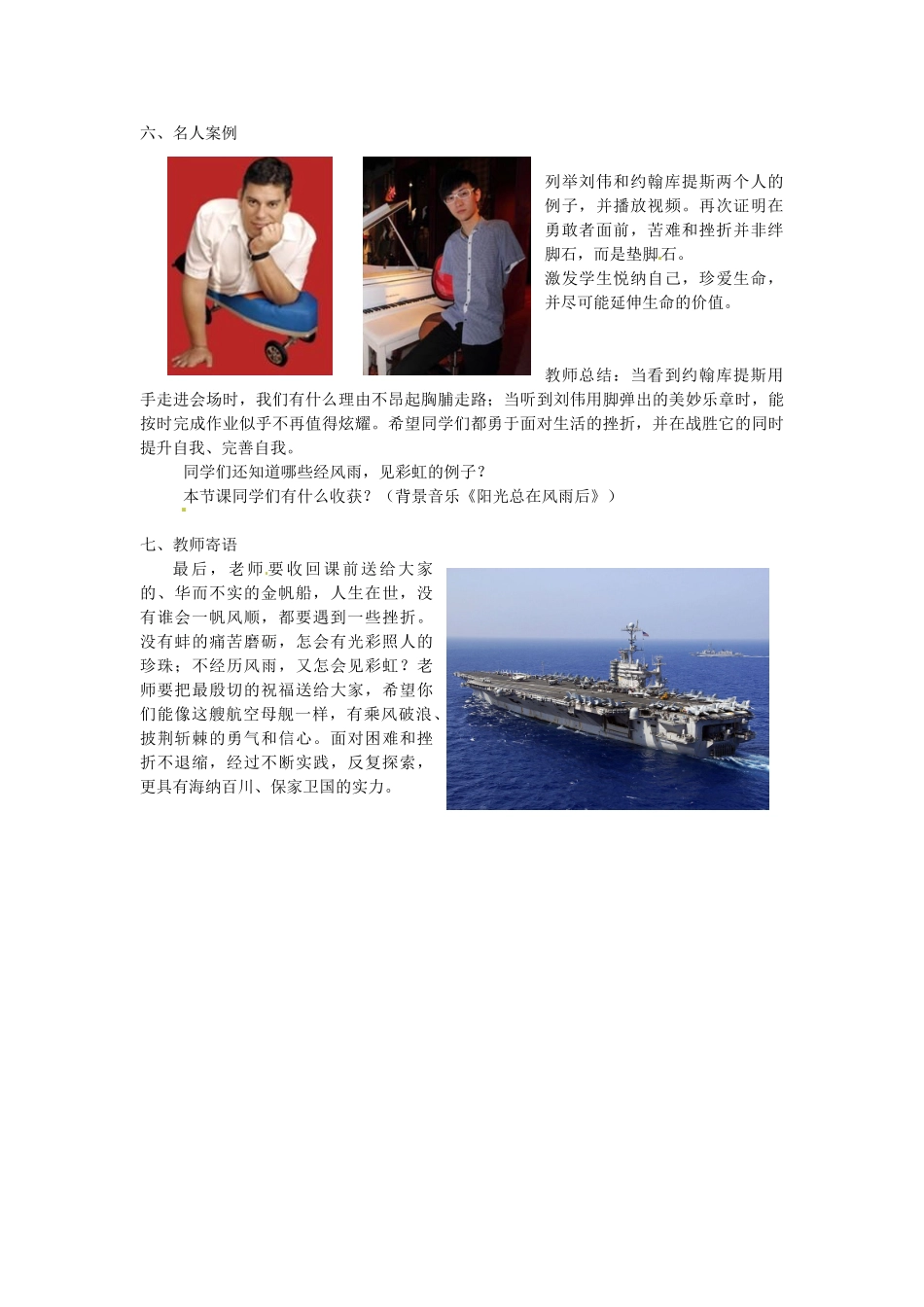 六、名人案例

列举刘伟和约翰库提斯两个人的例子，并播放视频。再次证明在勇敢者面前，苦难和挫折并非绊脚石，而是垫脚石。
激发学生悦纳自己，珍爱生命，并尽可能延伸生命的价值。

教师总结：当看到约翰库提斯用手走进会场时，我们有什么理由不昂起胸脯走路；当听到刘伟用脚弹出的美妙乐章时，能按时完成作业似乎不再值得炫耀。希望同学们都勇于面对生活的挫折，并在战胜它的同时提升自我、完善自我。

同学们还知道哪些经风雨，见彩虹的例子？

本节课同学们有什么收获？（背景音乐《阳光总在风雨后》）

七、教师寄语

最后，老师要收回课前送给大家的、华而不实的金帆船，人生在世，没有谁会一帆风顺，都要遇到一些挫折。没有蚌的痛苦磨砺，怎会有光彩照人的珍珠；不经历风雨，又怎会见彩虹？老师要把最殷切的祝福送给大家，希望你们能像这艘航空母舰一样，有乘风破浪、披荆斩棘的勇气和信心。面对困难和挫折不退缩，经过不断实践，反复探索，更具有海纳百川、保家卫国的实力。